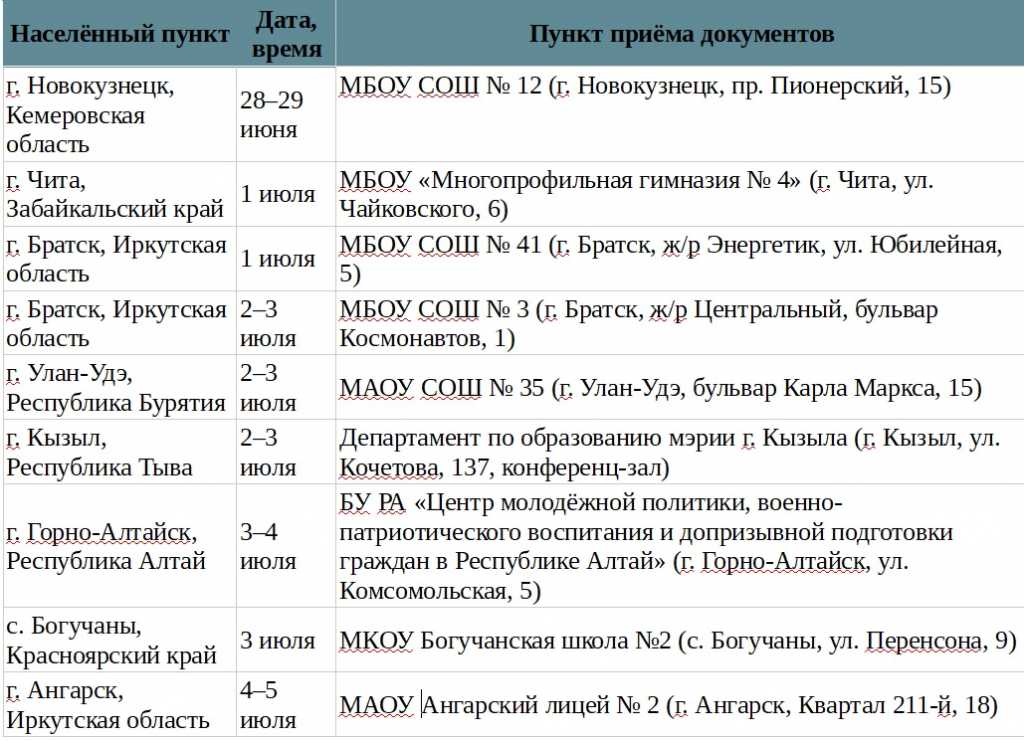 | Населённый пункт | Дата, время | Пункт приёма документов |
|---|---|---|
| г. Новокузнецк, Кемеровская область | 28–29 июня | МБОУ СОШ № 12 (г. Новокузнецк, пр. Пионерский, 15) |
| г. Чита, Забайкальский край | 1 июля | МБОУ «Многопрофильная гимназия № 4» (г. Чита, ул. Чайковского, 6) |
| г. Братск, Иркутская область | 1 июля | МБОУ СОШ № 41 (г. Братск, ж/р Энергетик, ул. Юбилейная, 5) |
| г. Братск, Иркутская область | 2–3 июля | МБОУ СОШ № 3 (г. Братск, ж/р Центральный, бульвар Космонавтов, 1) |
| г. Улан-Удэ, Республика Бурятия | 2–3 июля | МАОУ СОШ № 35 (г. Улан-Удэ, бульвар Карла Маркса, 15) |
| г. Кызыл, Республика Тыва | 2–3 июля | Департамент по образованию мэрии г. Кызыла (г. Кызыл, ул. Кочетова, 137, конференц-зал) |
| г. Горно-Алтайск, Республика Алтай | 3–4 июля | БУ РА «Центр молодёжной политики, военно-патриотического воспитания и допризывной подготовки граждан в Республике Алтай» (г. Горно-Алтайск, ул. Комсомольская, 5) |
| с. Богучаны, Красноярский край | 3 июля | МКОУ Богучанская школа №2 (с. Богучаны, ул. Перенсона, 9) |
| г. Ангарск, Иркутская область | 4–5 июля | МАОУ Ангарский лицей № 2 (г. Ангарск, Квартал 211-й, 18) |